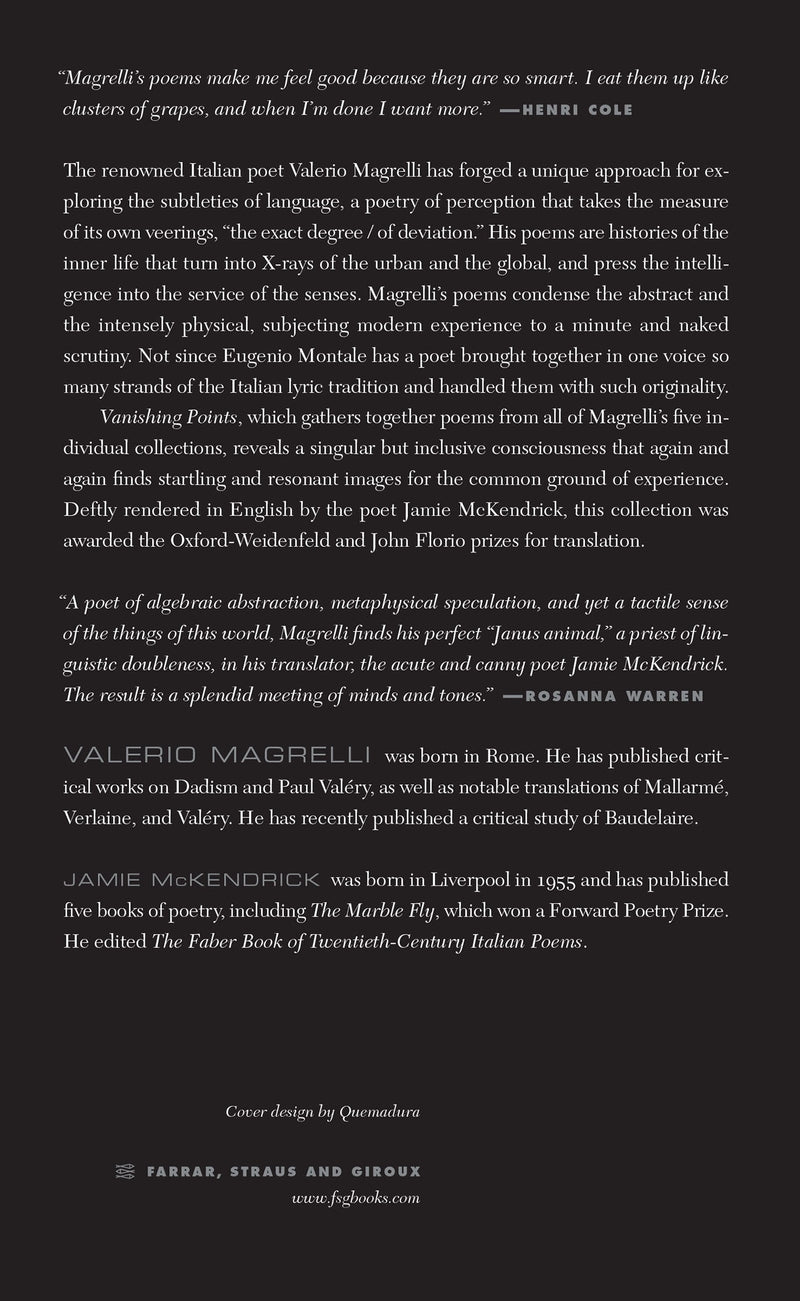 "Magrelli's poems make me feel good because they are so smart. I eat them up like clusters of grapes, and when I'm done I want more." —HENRI COLE

The renowned Italian poet Valerio Magrelli has forged a unique approach for exploring the subtleties of language, a poetry of perception that takes the measure of its own veerings, "the exact degree / of deviation." His poems are histories of the inner life that turn into X-rays of the urban and the global, and press the intelligence into the service of the senses. Magrelli's poems condense the abstract and the intensely physical, subjecting modern experience to a minute and naked scrutiny. Not since Eugenio Montale has a poet brought together in one voice so many strands of the Italian lyric tradition and handled them with such originality.

Vanishing Points, which gathers together poems from all of Magrelli's five individual collections, reveals a singular but inclusive consciousness that again and again finds startling and resonant images for the common ground of experience. Deftly rendered in English by the poet Jamie McKendrick, this collection was awarded the Oxford-Weidenfeld and John Florio prizes for translation.

"A poet of algebraic abstraction, metaphysical speculation, and yet a tactile sense of the things of this world, Magrelli finds his perfect "Janus animal," a priest of linguistic doubleness, in his translator, the acute and canny poet Jamie McKendrick. The result is a splendid meeting of minds and tones." —ROSANNA WARREN

VALERIO MAGRELLI was born in Rome. He has published critical works on Dadism and Paul Valéry, as well as notable translations of Mallarmé, Verlaine, and Valéry. He has recently published a critical study of Baudelaire.

JAMIE McKENDRICK was born in Liverpool in 1955 and has published five books of poetry, including The Marble Fly, which won a Forward Poetry Prize. He edited The Faber Book of Twentieth-Century Italian Poems.

Cover design by Quemadura

FARRAR, STRAUS AND GIROUX
www.fsgbooks.com